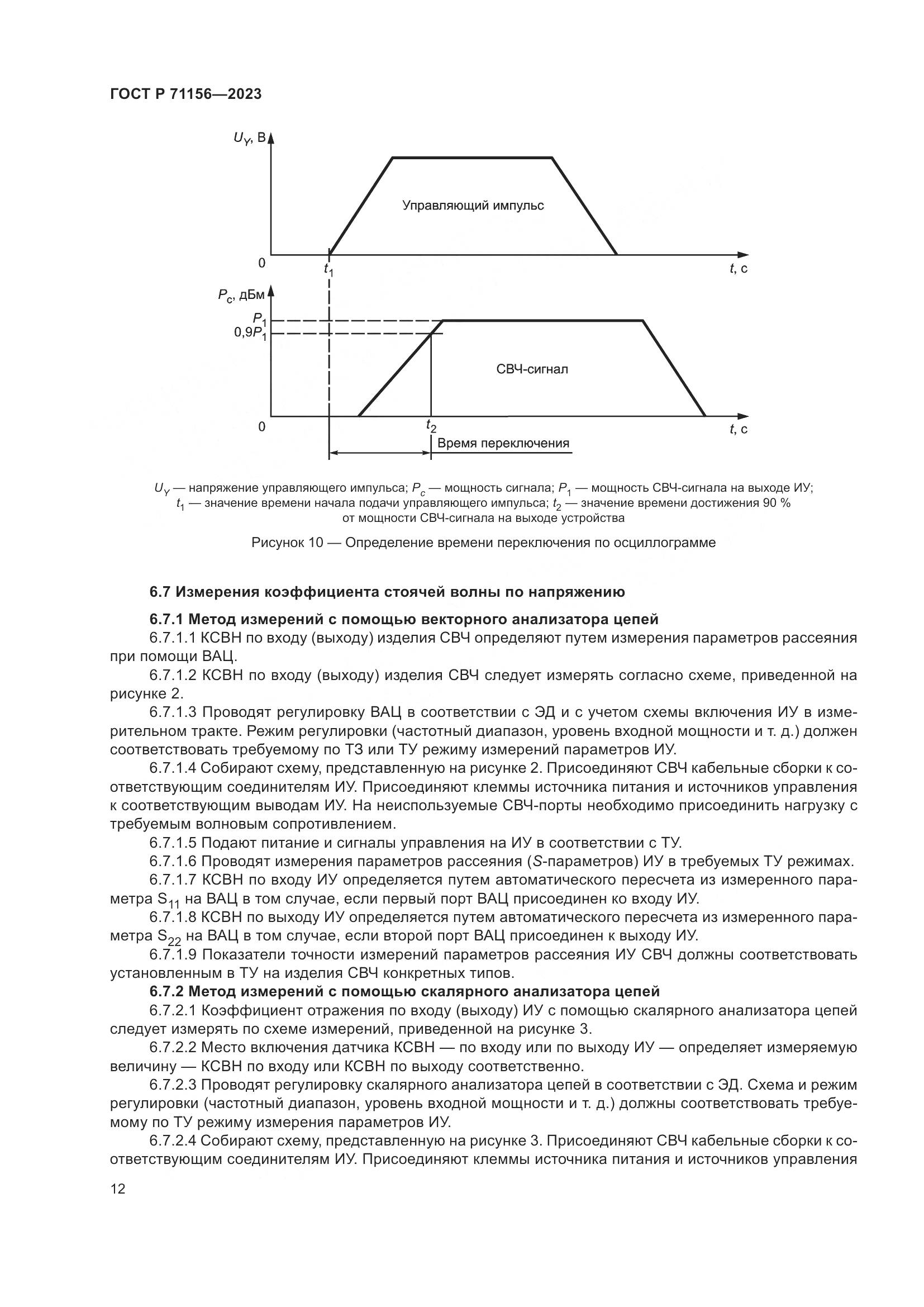 ГОСТ Р 71156—2023

$U_Y$, В

Управляющий импульс

0

$t_1$

$t$, с

$P_c$, дБм

$P_1$

$0{,}9P_1$

СВЧ-сигнал

0

$t_2$

$t$, с

Время переключения

$U_Y$ — напряжение управляющего импульса; $P_c$ — мощность сигнала; $P_1$ — мощность СВЧ-сигнала на выходе ИУ; $t_1$ — значение времени начала подачи управляющего импульса; $t_2$ — значение времени достижения 90 % от мощности СВЧ-сигнала на выходе устройства

Рисунок 10 — Определение времени переключения по осциллограмме

6.7 Измерения коэффициента стоячей волны по напряжению

6.7.1 Метод измерений с помощью векторного анализатора цепей

6.7.1.1 КСВН по входу (выходу) изделия СВЧ определяют путем измерения параметров рассеяния при помощи ВАЦ.

6.7.1.2 КСВН по входу (выходу) изделия СВЧ следует измерять согласно схеме, приведенной на рисунке 2.

6.7.1.3 Проводят регулировку ВАЦ в соответствии с ЭД и с учетом схемы включения ИУ в измерительном тракте. Режим регулировки (частотный диапазон, уровень входной мощности и т. д.) должен соответствовать требуемому по ТЗ или ТУ режиму измерений параметров ИУ.

6.7.1.4 Собирают схему, представленную на рисунке 2. Присоединяют СВЧ кабельные сборки к соответствующим соединителям ИУ. Присоединяют клеммы источника питания и источников управления к соответствующим выводам ИУ. На неиспользуемые СВЧ-порты необходимо присоединить нагрузку с требуемым волновым сопротивлением.

6.7.1.5 Подают питание и сигналы управления на ИУ в соответствии с ТУ.

6.7.1.6 Проводят измерения параметров рассеяния ($S$-параметров) ИУ в требуемых ТУ режимах.

6.7.1.7 КСВН по входу ИУ определяется путем автоматического пересчета из измеренного параметра $S_{11}$ на ВАЦ в том случае, если первый порт ВАЦ присоединен ко входу ИУ.

6.7.1.8 КСВН по выходу ИУ определяется путем автоматического пересчета из измеренного параметра $S_{22}$ на ВАЦ в том случае, если второй порт ВАЦ присоединен к выходу ИУ.

6.7.1.9 Показатели точности измерений параметров рассеяния ИУ СВЧ должны соответствовать установленным в ТУ на изделия СВЧ конкретных типов.

6.7.2 Метод измерений с помощью скалярного анализатора цепей

6.7.2.1 Коэффициент отражения по входу (выходу) ИУ с помощью скалярного анализатора цепей следует измерять по схеме измерений, приведенной на рисунке 3.

6.7.2.2 Место включения датчика КСВН — по входу или по выходу ИУ — определяет измеряемую величину — КСВН по входу или КСВН по выходу соответственно.

6.7.2.3 Проводят регулировку скалярного анализатора цепей в соответствии с ЭД. Схема и режим регулировки (частотный диапазон, уровень входной мощности и т. д.) должны соответствовать требуемому по ТУ режиму измерения параметров ИУ.

6.7.2.4 Собирают схему, представленную на рисунке 3. Присоединяют СВЧ кабельные сборки к соответствующим соединителям ИУ. Присоединяют клеммы источника питания и источников управления

12